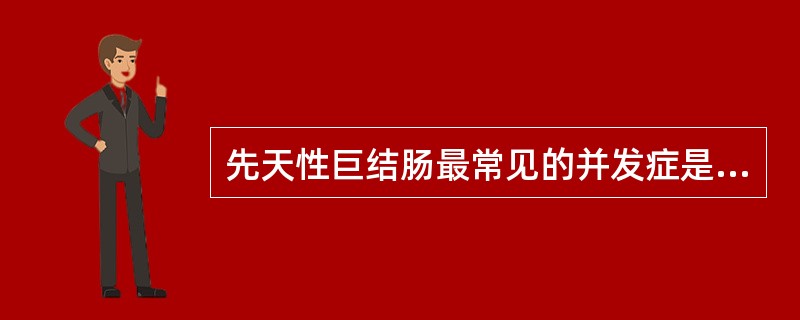 先天性巨结肠最常见的并发症是...